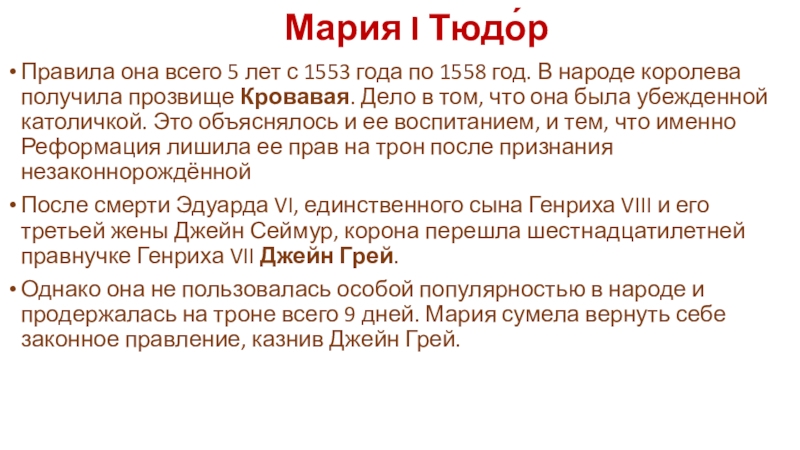 Мария I Тюдо́р

• Правила она всего 5 лет с 1553 года по 1558 год. В народе королева получила прозвище Кровавая. Дело в том, что она была убежденной католичкой. Это объяснялось и ее воспитанием, и тем, что именно Реформация лишила ее прав на трон после признания незаконнорождённой

• После смерти Эдуарда VI, единственного сына Генриха VIII и его третьей жены Джейн Сеймур, корона перешла шестнадцатилетней правнучке Генриха VII Джейн Грей.

• Однако она не пользовалась особой популярностью в народе и продержалась на троне всего 9 дней. Мария сумела вернуть себе законное правление, казнив Джейн Грей.